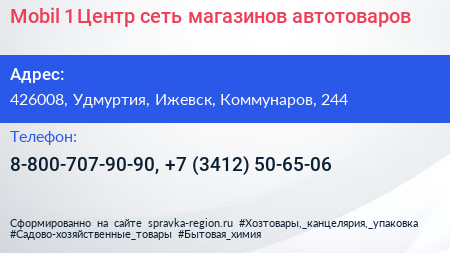 Mobil 1 Центр сеть магазинов автотоваров

Адрес:
426008, Удмуртия, Ижевск, Коммунаров, 244

Телефон:
8-800-707-90-90, +7 (3412) 50-65-06

Сформированно на сайте spravka-region.ru #Хозтовары,_канцелярия,_упаковка #Садово-хозяйственные_товары #Бытовая_химия